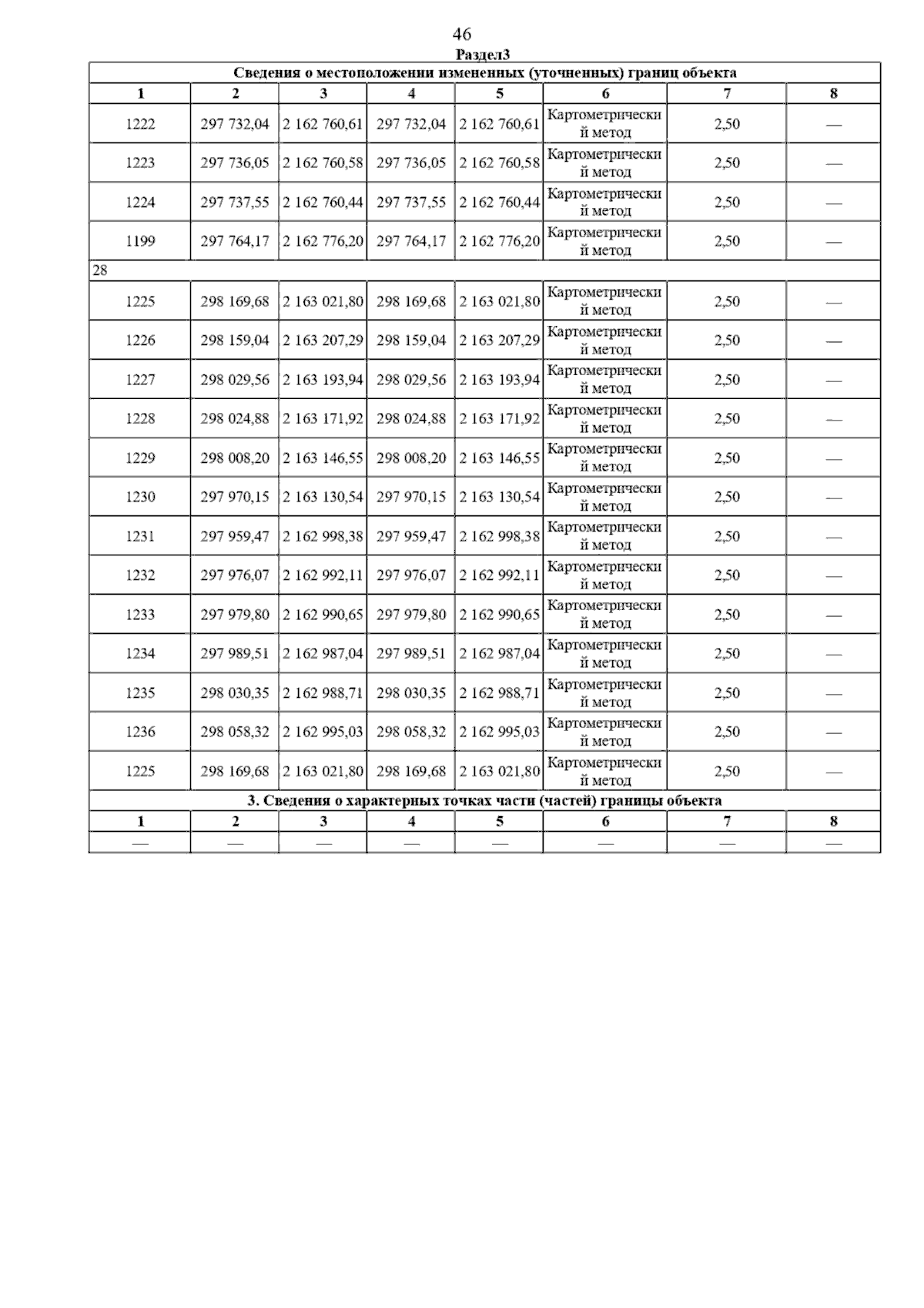 46

Раздел3

| Сведения о местоположении измененных (уточненных) границ объекта | | | | | | | |
|---|---|---|---|---|---|---|---|
| 1 | 2 | 3 | 4 | 5 | 6 | 7 | 8 |
| 1222 | 297 732,04 | 2 162 760,61 | 297 732,04 | 2 162 760,61 | Картометрический метод | 2,50 | — |
| 1223 | 297 736,05 | 2 162 760,58 | 297 736,05 | 2 162 760,58 | Картометрический метод | 2,50 | — |
| 1224 | 297 737,55 | 2 162 760,44 | 297 737,55 | 2 162 760,44 | Картометрический метод | 2,50 | — |
| 1199 | 297 764,17 | 2 162 776,20 | 297 764,17 | 2 162 776,20 | Картометрический метод | 2,50 | — |
| 28 | | | | | | | |
| 1225 | 298 169,68 | 2 163 021,80 | 298 169,68 | 2 163 021,80 | Картометрический метод | 2,50 | — |
| 1226 | 298 159,04 | 2 163 207,29 | 298 159,04 | 2 163 207,29 | Картометрический метод | 2,50 | — |
| 1227 | 298 029,56 | 2 163 193,94 | 298 029,56 | 2 163 193,94 | Картометрический метод | 2,50 | — |
| 1228 | 298 024,88 | 2 163 171,92 | 298 024,88 | 2 163 171,92 | Картометрический метод | 2,50 | — |
| 1229 | 298 008,20 | 2 163 146,55 | 298 008,20 | 2 163 146,55 | Картометрический метод | 2,50 | — |
| 1230 | 297 970,15 | 2 163 130,54 | 297 970,15 | 2 163 130,54 | Картометрический метод | 2,50 | — |
| 1231 | 297 959,47 | 2 162 998,38 | 297 959,47 | 2 162 998,38 | Картометрический метод | 2,50 | — |
| 1232 | 297 976,07 | 2 162 992,11 | 297 976,07 | 2 162 992,11 | Картометрический метод | 2,50 | — |
| 1233 | 297 979,80 | 2 162 990,65 | 297 979,80 | 2 162 990,65 | Картометрический метод | 2,50 | — |
| 1234 | 297 989,51 | 2 162 987,04 | 297 989,51 | 2 162 987,04 | Картометрический метод | 2,50 | — |
| 1235 | 298 030,35 | 2 162 988,71 | 298 030,35 | 2 162 988,71 | Картометрический метод | 2,50 | — |
| 1236 | 298 058,32 | 2 162 995,03 | 298 058,32 | 2 162 995,03 | Картометрический метод | 2,50 | — |
| 1225 | 298 169,68 | 2 163 021,80 | 298 169,68 | 2 163 021,80 | Картометрический метод | 2,50 | — |
| 3. Сведения о характерных точках части (частей) границы объекта | | | | | | | |
| 1 | 2 | 3 | 4 | 5 | 6 | 7 | 8 |
| — | — | — | — | — | — | — | — |